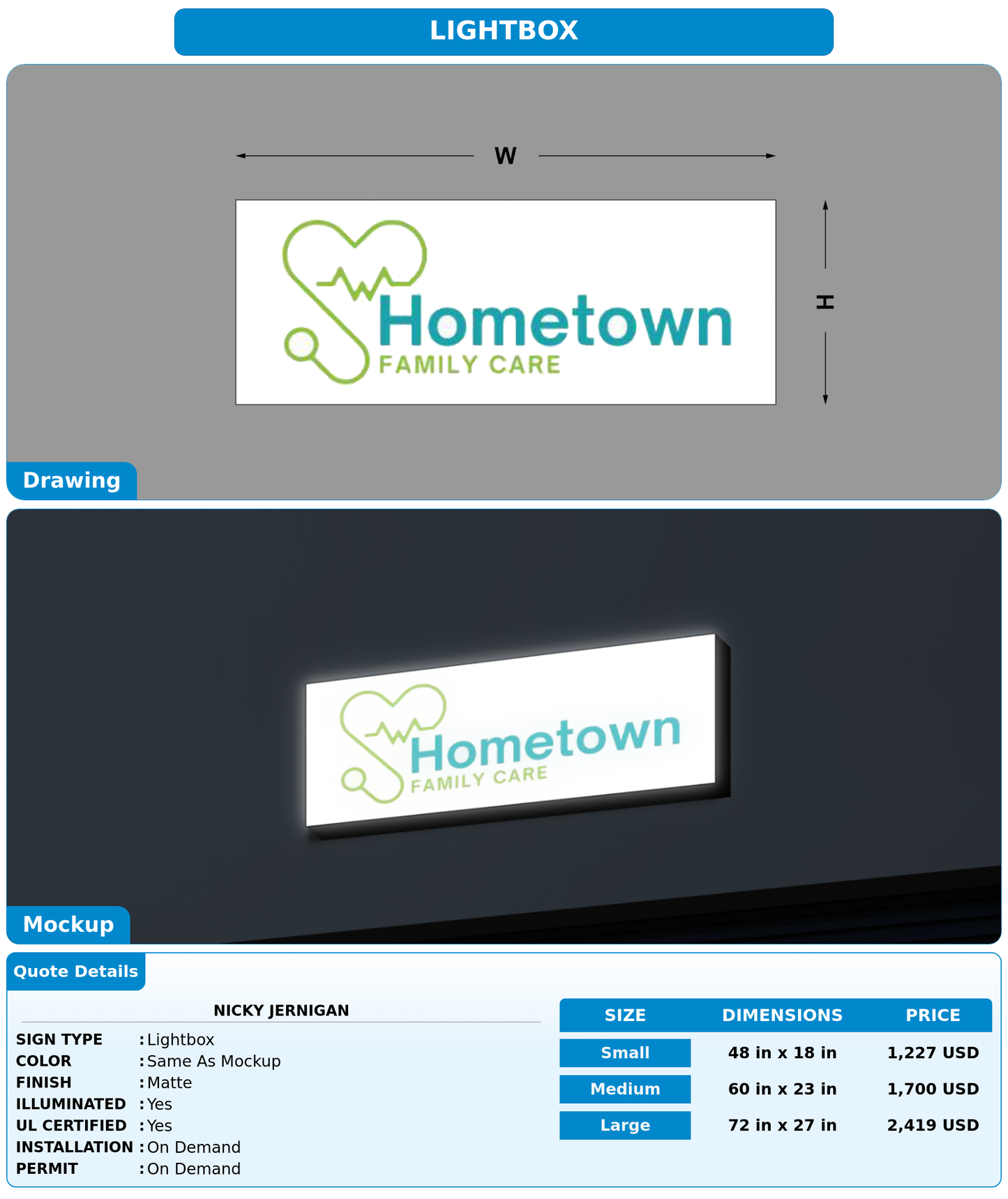 LIGHTBOX

W

H

Hometown
FAMILY CARE

Drawing

Hometown
FAMILY CARE

Mockup

Quote Details

NICKY JERNIGAN

SIGN TYPE : Lightbox
COLOR : Same As Mockup
FINISH : Matte
ILLUMINATED : Yes
UL CERTIFIED : Yes
INSTALLATION : On Demand
PERMIT : On Demand

| SIZE | DIMENSIONS | PRICE |
|---|---|---|
| Small | 48 in x 18 in | 1,227 USD |
| Medium | 60 in x 23 in | 1,700 USD |
| Large | 72 in x 27 in | 2,419 USD |